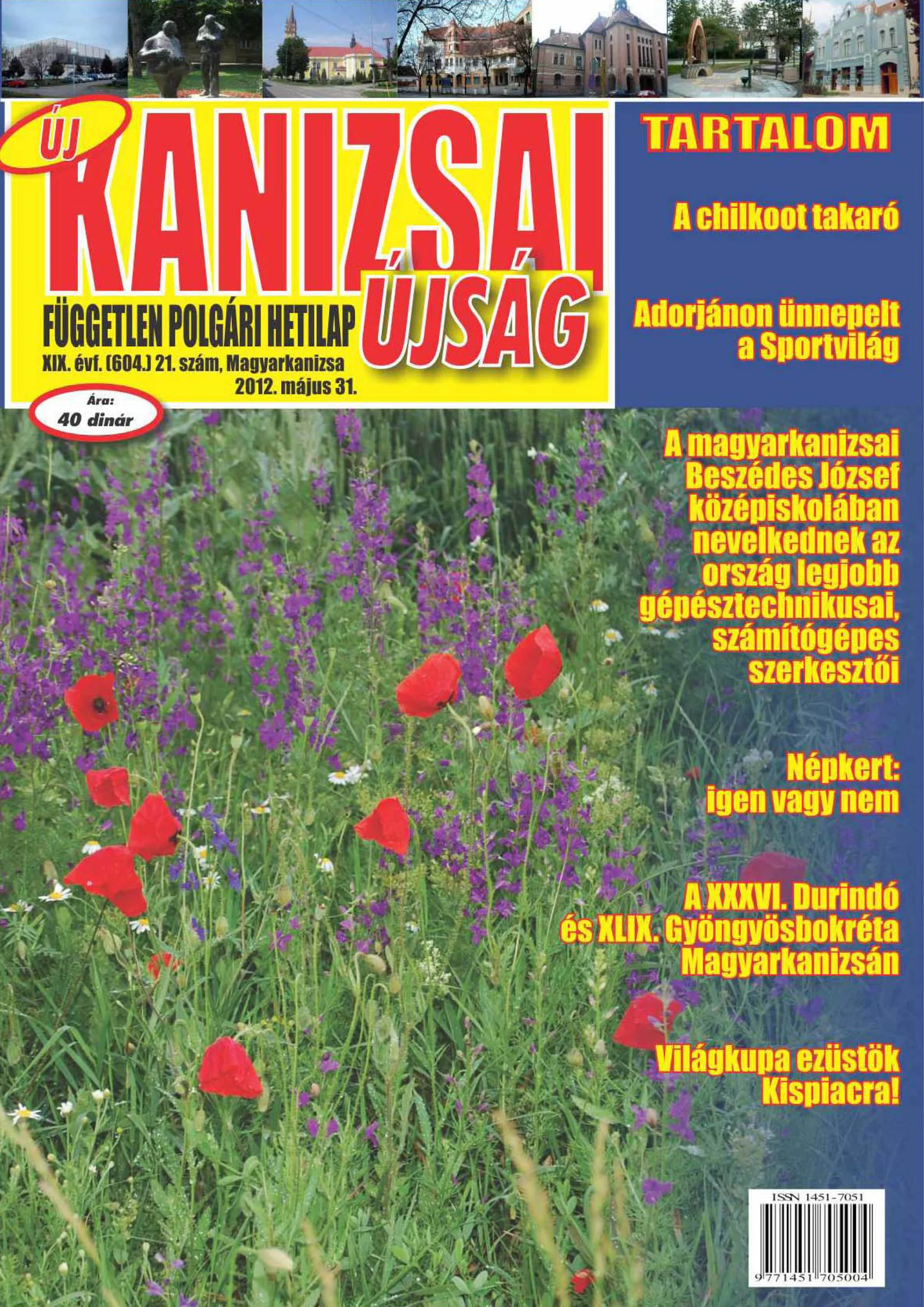 ÚJ KANIZSAI ÚJSÁG

FÜGGETLEN POLGÁRI HETILAP

XIX. évf. (604.) 21. szám, Magyarkanizsa 2012. május 31.

Ára: 40 dinár

TARTALOM

A chilkoot takaró

Adorjánon ünnepelt a Sportvilág

A magyarkanizsai Beszédes József középiskolában nevelkednek az ország legjobb gépésztechnikusai, számítógépes szerkesztői

Népkert: igen vagy nem

A XXXVI. Durindó és XLIX. Gyöngyösbokréta Magyarkanizsán

Világkupa ezüstök Kispiacra!

ISSN 1451-7051

9 771451 705004